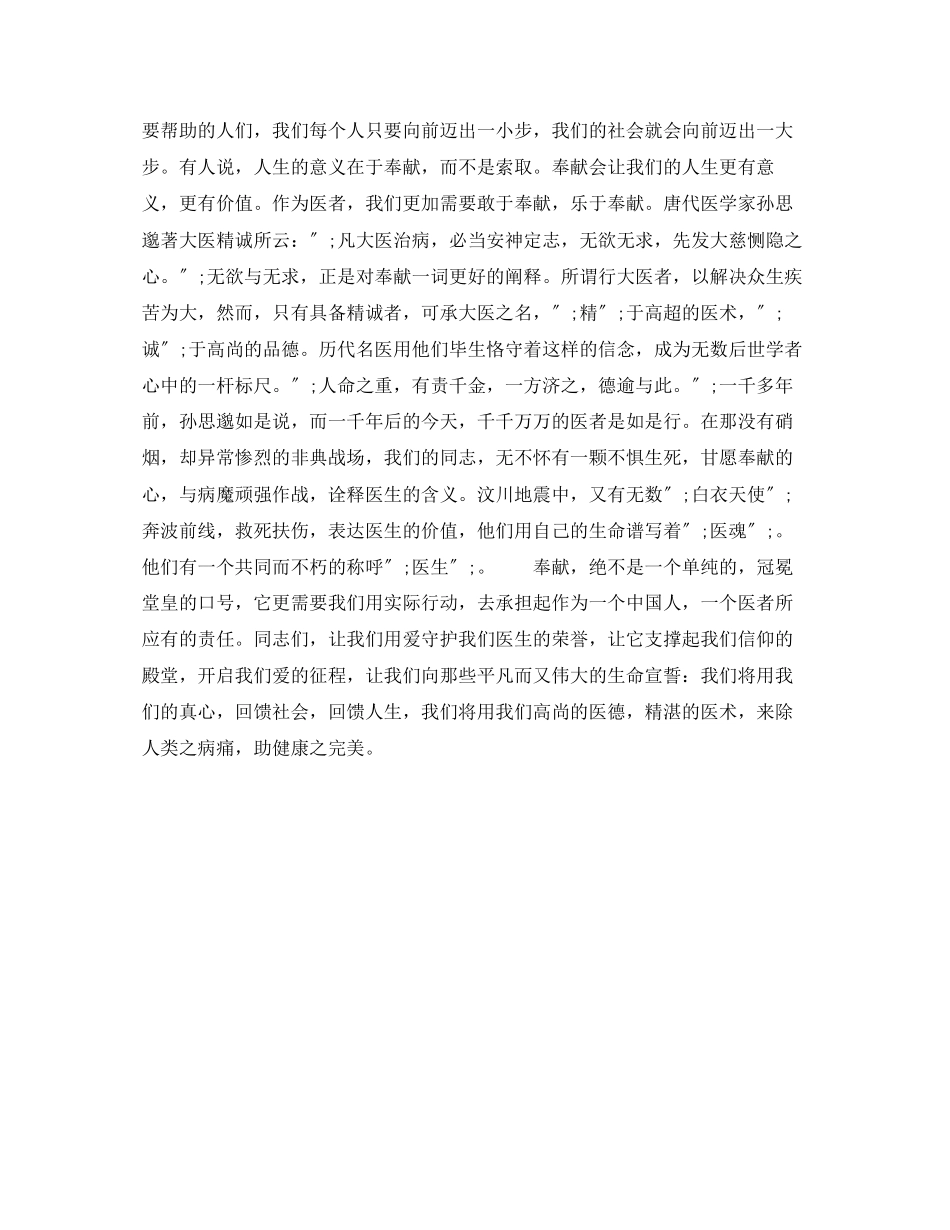 要帮助的人们，我们每个人只要向前迈出一小步，我们的社会就会向前迈出一大步。有人说，人生的意义在于奉献，而不是索取。奉献会让我们的人生更有意义，更有价值。作为医者，我们更加需要敢于奉献，乐于奉献。唐代医学家孙思邈著大医精诚所云：";凡大医治病，必当安神定志，无欲无求，先发大慈恻隐之心。";无欲与无求，正是对奉献一词更好的阐释。所谓行大医者，以解决众生疾苦为大，然而，只有具备精诚者，可承大医之名，";精";于高超的医术，";诚";于高尚的品德。历代名医用他们毕生恪守着这样的信念，成为无数后世学者心中的一杆标尺。";人命之重，有责千金，一方济之，德逾与此。";一千多年前，孙思邈如是说，而一千年后的今天，千千万万的医者是如是行。在那没有硝烟，却异常惨烈的非典战场，我们的同志，无不怀有一颗不惧生死，甘愿奉献的心，与病魔顽强作战，诠释医生的含义。汶川地震中，又有无数";白衣天使";奔波前线，救死扶伤，表达医生的价值，他们用自己的生命谱写着";医魂";。他们有一个共同而不朽的称呼";医生";。 奉献，绝不是一个单纯的，冠冕堂皇的口号，它更需要我们用实际行动，去承担起作为一个中国人，一个医者所应有的责任。同志们，让我们用爱守护我们医生的荣誉，让它支撑起我们信仰的殿堂，开启我们爱的征程，让我们向那些平凡而又伟大的生命宣誓：我们将用我们的真心，回馈社会，回馈人生，我们将用我们高尚的医德，精湛的医术，来除人类之病痛，助健康之完美。